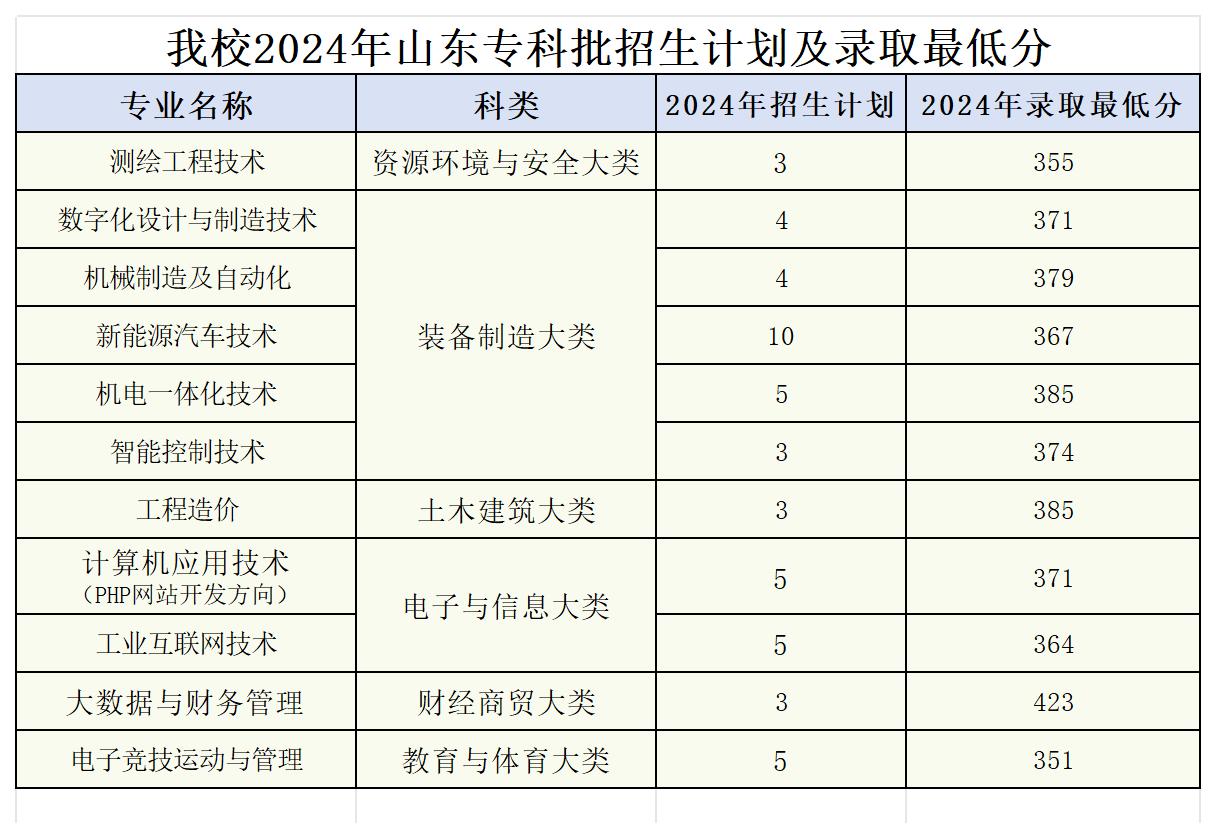 我校2024年山东专科批招生计划及录取最低分

| 专业名称 | 科类 | 2024年招生计划 | 2024年录取最低分 |
|---|---|---|---|
| 测绘工程技术 | 资源环境与安全大类 | 3 | 355 |
| 数字化设计与制造技术 | 装备制造大类 | 4 | 371 |
| 机械制造及自动化 | 装备制造大类 | 4 | 379 |
| 新能源汽车技术 | 装备制造大类 | 10 | 367 |
| 机电一体化技术 | 装备制造大类 | 5 | 385 |
| 智能控制技术 | 装备制造大类 | 3 | 374 |
| 工程造价 | 土木建筑大类 | 3 | 385 |
| 计算机应用技术（PHP网站开发方向） | 电子与信息大类 | 5 | 371 |
| 工业互联网技术 | 电子与信息大类 | 5 | 364 |
| 大数据与财务管理 | 财经商贸大类 | 3 | 423 |
| 电子竞技运动与管理 | 教育与体育大类 | 5 | 351 |